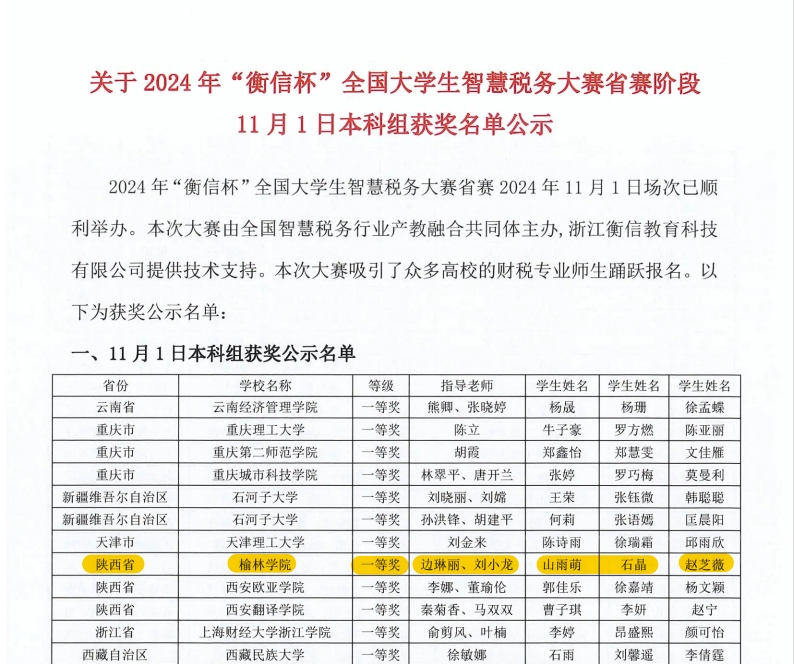 关于2024年“衡信杯”全国大学生智慧税务大赛省赛阶段
11月1日本科组获奖名单公示

2024年“衡信杯”全国大学生智慧税务大赛省赛2024年11月1日场次已顺利举办。本次大赛由全国智慧税务行业产教融合共同体主办，浙江衡信教育科技有限公司提供技术支持。本次大赛吸引了众多高校的财税专业师生踊跃报名。以下为获奖公示名单：

一、11月1日本科组获奖公示名单

| 省份 | 学校名称 | 等级 | 指导老师 | 学生姓名 | 学生姓名 | 学生姓名 |
|---|---|---|---|---|---|---|
| 云南省 | 云南经济管理学院 | 一等奖 | 熊卿、张晓婷 | 杨晟 | 杨珊 | 徐孟蝶 |
| 重庆市 | 重庆理工大学 | 一等奖 | 陈立 | 牛子豪 | 罗方燃 | 陈亚丽 |
| 重庆市 | 重庆第二师范学院 | 一等奖 | 胡霞 | 郑鑫怡 | 郑慧雯 | 文佳雁 |
| 重庆市 | 重庆城市科技学院 | 一等奖 | 林翠平、唐开兰 | 张婷 | 罗巧梅 | 莫曼利 |
| 新疆维吾尔自治区 | 石河子大学 | 一等奖 | 刘晓丽、刘嫦 | 王荣 | 张钰微 | 韩聪聪 |
| 新疆维吾尔自治区 | 石河子大学 | 一等奖 | 孙洪锋、胡建平 | 何莉 | 张语嫣 | 匡晨阳 |
| 天津市 | 天津理工大学 | 一等奖 | 刘金来 | 陈诗雨 | 徐瑞霜 | 邱雨欣 |
| 陕西省 | 榆林学院 | 一等奖 | 边琳丽、刘小龙 | 山雨萌 | 石晶 | 赵芝薇 |
| 陕西省 | 西安欧亚学院 | 一等奖 | 李娜、董瑜伦 | 郭佳乐 | 徐嘉靖 | 杨文颖 |
| 陕西省 | 西安翻译学院 | 一等奖 | 秦菊香、马双双 | 曹子琪 | 李妍 | 赵宁 |
| 浙江省 | 上海财经大学浙江学院 | 一等奖 | 俞剪风、叶楠 | 李婷 | 昂盛熙 | 颜可怡 |
| 西藏自治区 | 西藏民族大学 | 一等奖 | 徐敏娜 | 石雨 | 刘馨遥 | 李倩霆 |